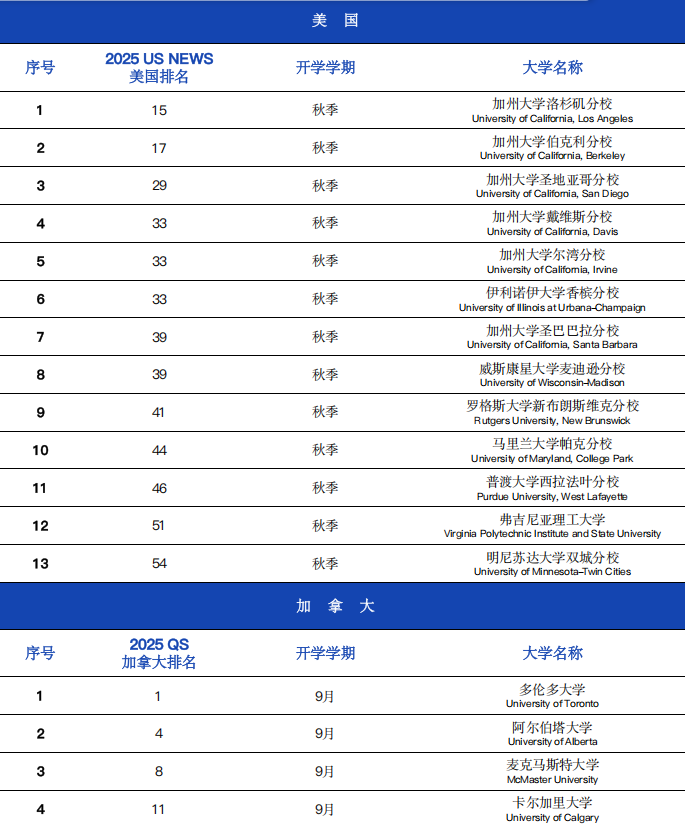 美 国

| 序号 | 2025 US NEWS 美国排名 | 开学学期 | 大学名称 |
|---|---|---|---|
| 1 | 15 | 秋季 | 加州大学洛杉矶分校 University of California, Los Angeles |
| 2 | 17 | 秋季 | 加州大学伯克利分校 University of California, Berkeley |
| 3 | 29 | 秋季 | 加州大学圣地亚哥分校 University of California, San Diego |
| 4 | 33 | 秋季 | 加州大学戴维斯分校 University of California, Davis |
| 5 | 33 | 秋季 | 加州大学尔湾分校 University of California, Irvine |
| 6 | 33 | 秋季 | 伊利诺伊大学香槟分校 University of Illinois at Urbana-Champaign |
| 7 | 39 | 秋季 | 加州大学圣巴巴拉分校 University of California, Santa Barbara |
| 8 | 39 | 秋季 | 威斯康星大学麦迪逊分校 University of Wisconsin-Madison |
| 9 | 41 | 秋季 | 罗格斯大学新布朗斯维克分校 Rutgers University, New Brunswick |
| 10 | 44 | 秋季 | 马里兰大学帕克分校 University of Maryland, College Park |
| 11 | 46 | 秋季 | 普渡大学西拉法叶分校 Purdue University, West Lafayette |
| 12 | 51 | 秋季 | 弗吉尼亚理工大学 Virginia Polytechnic Institute and State University |
| 13 | 54 | 秋季 | 明尼苏达大学双城分校 University of Minnesota-Twin Cities |

加 拿 大

| 序号 | 2025 QS 加拿大排名 | 开学学期 | 大学名称 |
|---|---|---|---|
| 1 | 1 | 9月 | 多伦多大学 University of Toronto |
| 2 | 4 | 9月 | 阿尔伯塔大学 University of Alberta |
| 3 | 8 | 9月 | 麦克马斯特大学 McMaster University |
| 4 | 11 | 9月 | 卡尔加里大学 University of Calgary |